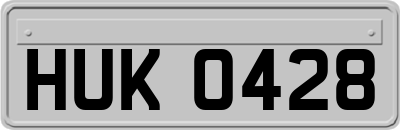 HUK 0428